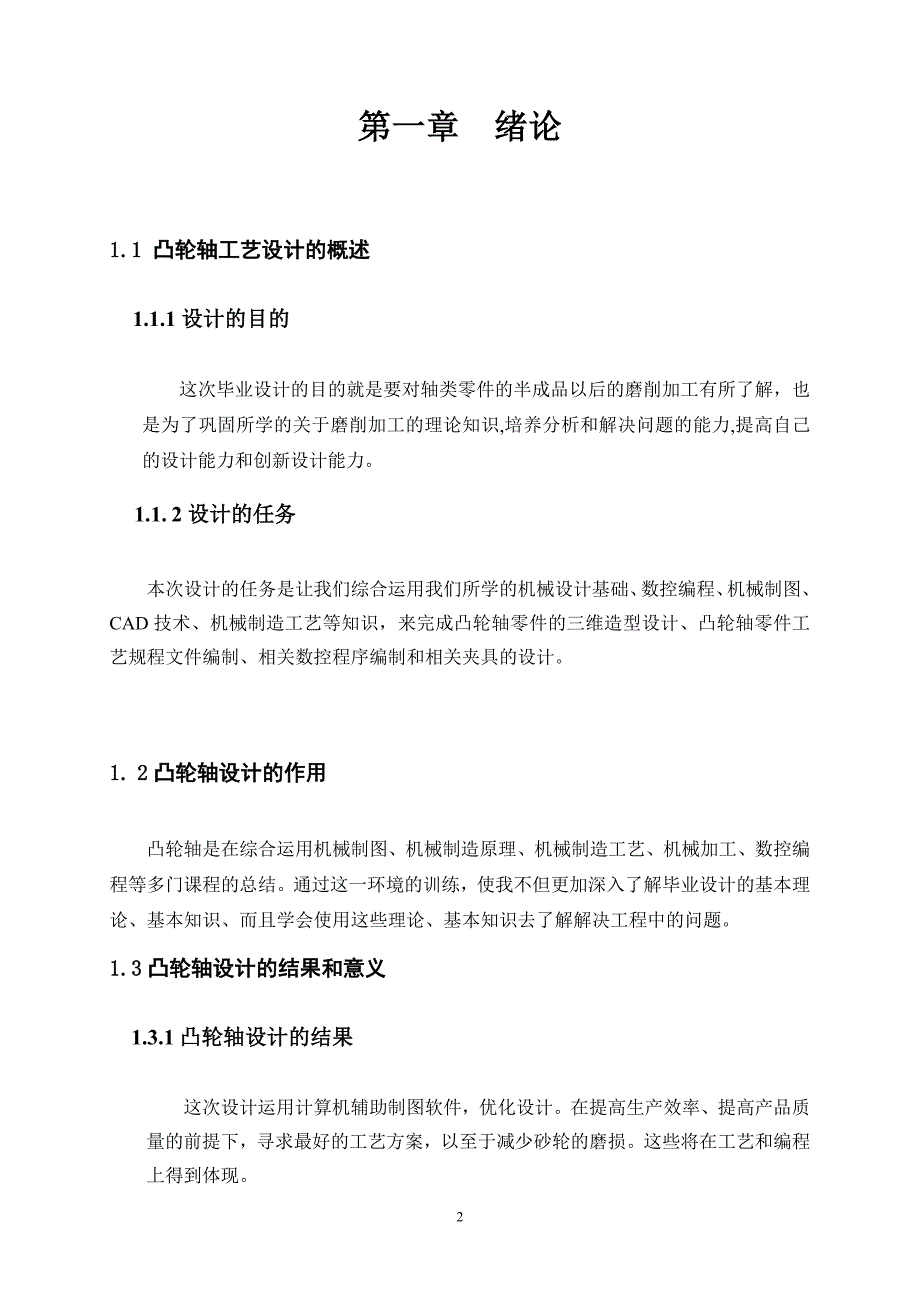 第一章　绪论

1.1 凸轮轴工艺设计的概述

1.1.1 设计的目的

这次毕业设计的目的就是要对轴类零件的半成品以后的磨削加工有所了解，也是为了巩固所学的关于磨削加工的理论知识,培养分析和解决问题的能力,提高自己的设计能力和创新设计能力。

1.1. 2 设计的任务

本次设计的任务是让我们综合运用我们所学的机械设计基础、数控编程、机械制图、CAD 技术、机械制造工艺等知识，来完成凸轮轴零件的三维造型设计、凸轮轴零件工艺规程文件编制、相关数控程序编制和相关夹具的设计。

1. 2 凸轮轴设计的作用

凸轮轴是在综合运用机械制图、机械制造原理、机械制造工艺、机械加工、数控编程等多门课程的总结。通过这一环境的训练，使我不但更加深入了解毕业设计的基本理论、基本知识、而且学会使用这些理论、基本知识去了解解决工程中的问题。

1.3 凸轮轴设计的结果和意义

1.3.1 凸轮轴设计的结果

这次设计运用计算机辅助制图软件，优化设计。在提高生产效率、提高产品质量的前提下，寻求最好的工艺方案，以至于减少砂轮的磨损。这些将在工艺和编程上得到体现。

2